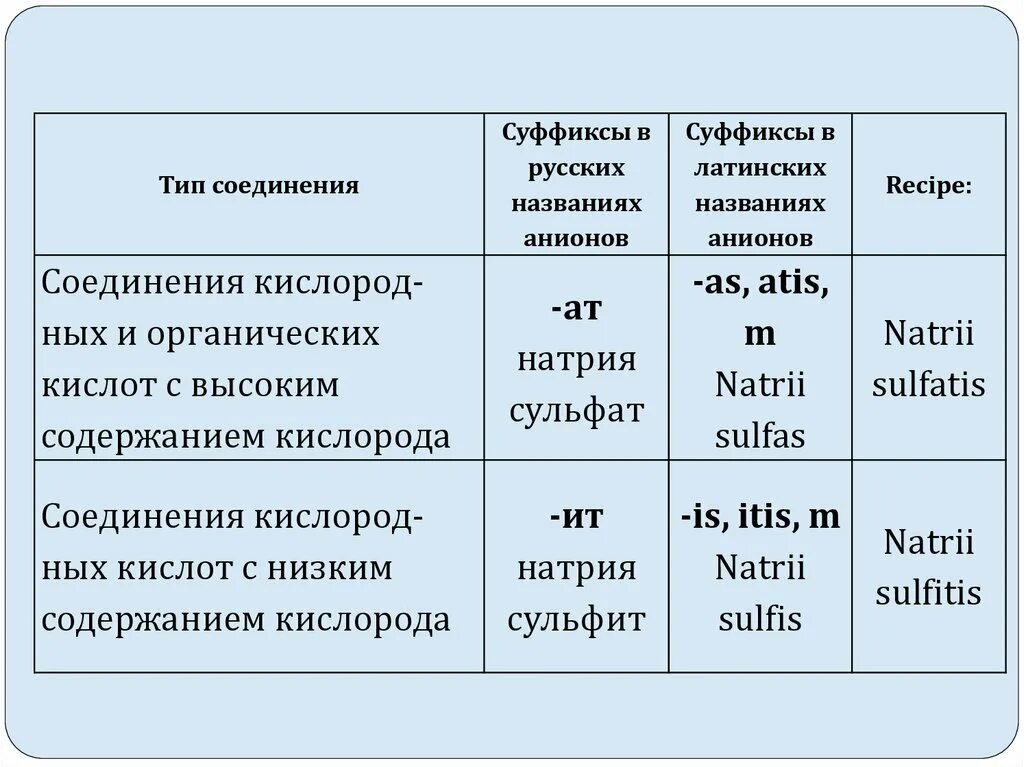 | Тип соединения | Суффиксы в русских названиях анионов | Суффиксы в латинских названиях анионов | Recipe: |
|---|---|---|---|
| Соединения кислородных и органических кислот с высоким содержанием кислорода | -ат натрия сульфат | -as, atis, m Natrii sulfas | Natrii sulfatis |
| Соединения кислородных кислот с низким содержанием кислорода | -ит натрия сульфит | -is, itis, m Natrii sulfis | Natrii sulfitis |